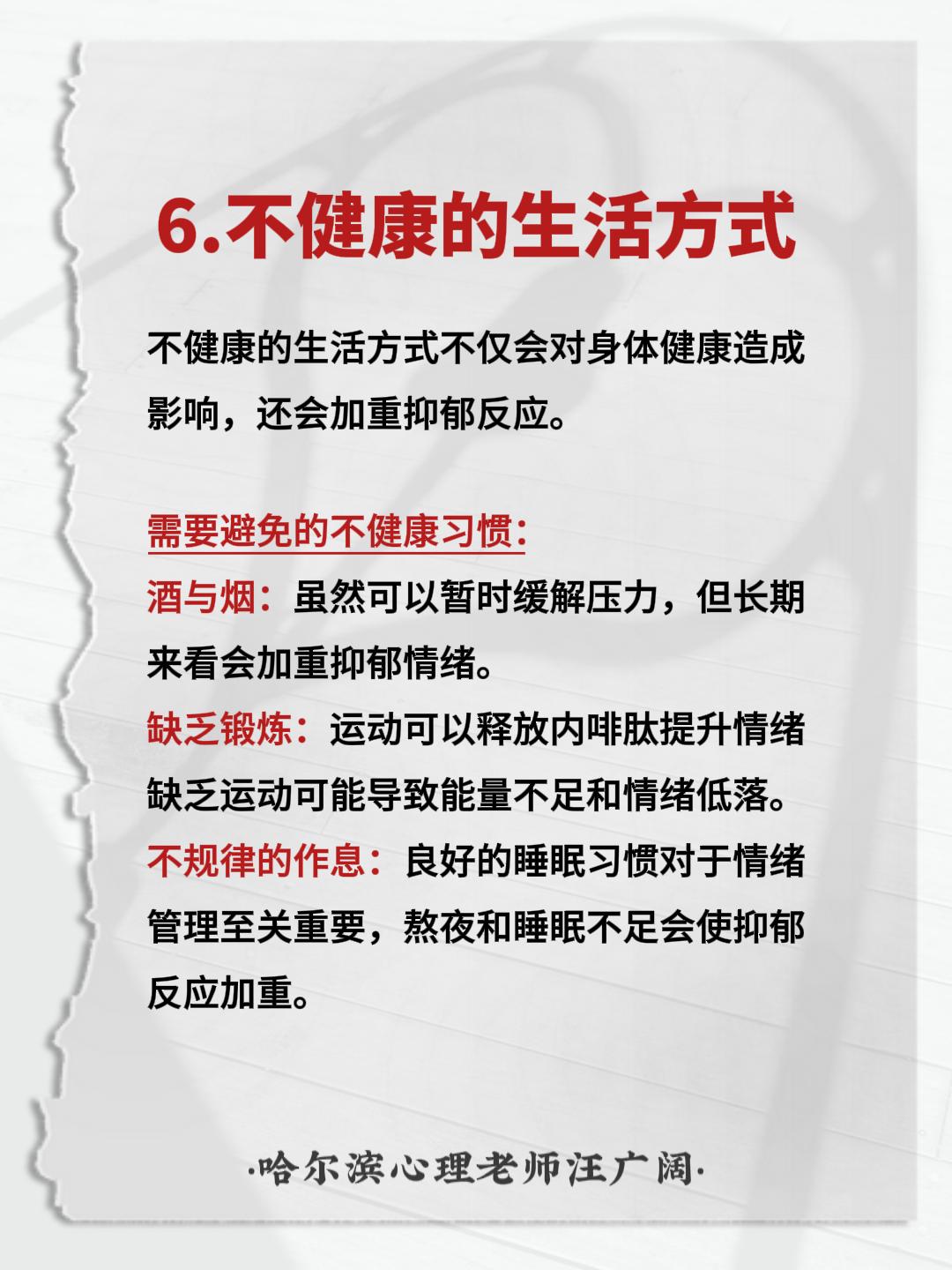 6.不健康的生活方式

不健康的生活方式不仅会对身体健康造成影响，还会加重抑郁反应。

需要避免的不健康习惯：

酒与烟：虽然可以暂时缓解压力，但长期来看会加重抑郁情绪。

缺乏锻炼：运动可以释放内啡肽提升情绪缺乏运动可能导致能量不足和情绪低落。

不规律的作息：良好的睡眠习惯对于情绪管理至关重要，熬夜和睡眠不足会使抑郁反应加重。

·哈尔滨心理老师汪广阔·